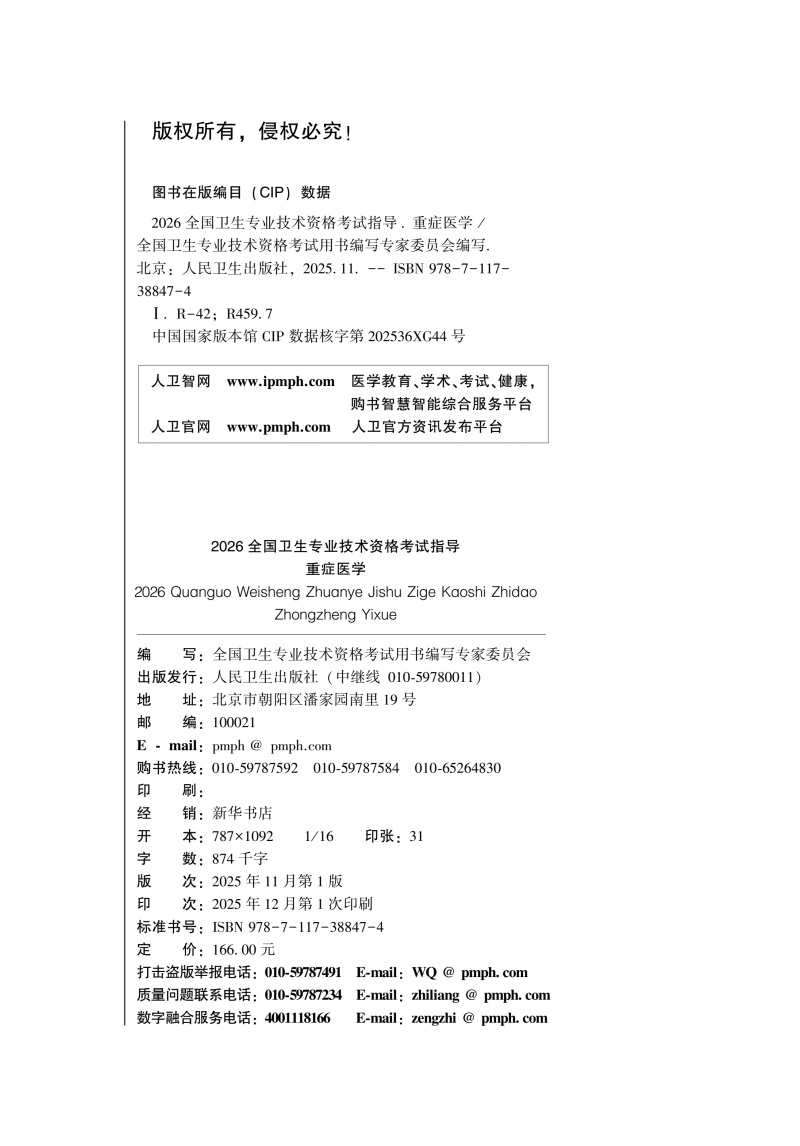 版权所有，侵权必究！

图书在版编目（CIP）数据

2026 全国卫生专业技术资格考试指导．重症医学 / 全国卫生专业技术资格考试用书编写专家委员会编写. 北京：人民卫生出版社，2025. 11. -- ISBN 978-7-117-38847-4

Ⅰ. R-42；R459. 7

中国国家版本馆 CIP 数据核字第 202536XG44 号

| 人卫智网 | www.ipmph.com | 医学教育、学术、考试、健康，购书智慧智能综合服务平台 |
|---|---|---|
| 人卫官网 | www.pmph.com | 人卫官方资讯发布平台 |

2026 全国卫生专业技术资格考试指导
重症医学
2026 Quanguo Weisheng Zhuanye Jishu Zige Kaoshi Zhidao
Zhongzheng Yixue

编　　写：全国卫生专业技术资格考试用书编写专家委员会
出版发行：人民卫生出版社（中继线 010-59780011）
地　　址：北京市朝阳区潘家园南里 19 号
邮　　编：100021
E - mail：pmph @ pmph.com
购书热线：010-59787592　010-59787584　010-65264830
印　　刷：
经　　销：新华书店
开　　本：787×1092　1/16　印张：31
字　　数：874 千字
版　　次：2025 年 11 月第 1 版
印　　次：2025 年 12 月第 1 次印刷
标准书号：ISBN 978-7-117-38847-4
定　　价：166. 00 元
打击盗版举报电话：010-59787491　E-mail：WQ @ pmph. com
质量问题联系电话：010-59787234　E-mail：zhiliang @ pmph. com
数字融合服务电话：4001118166　E-mail：zengzhi @ pmph. com